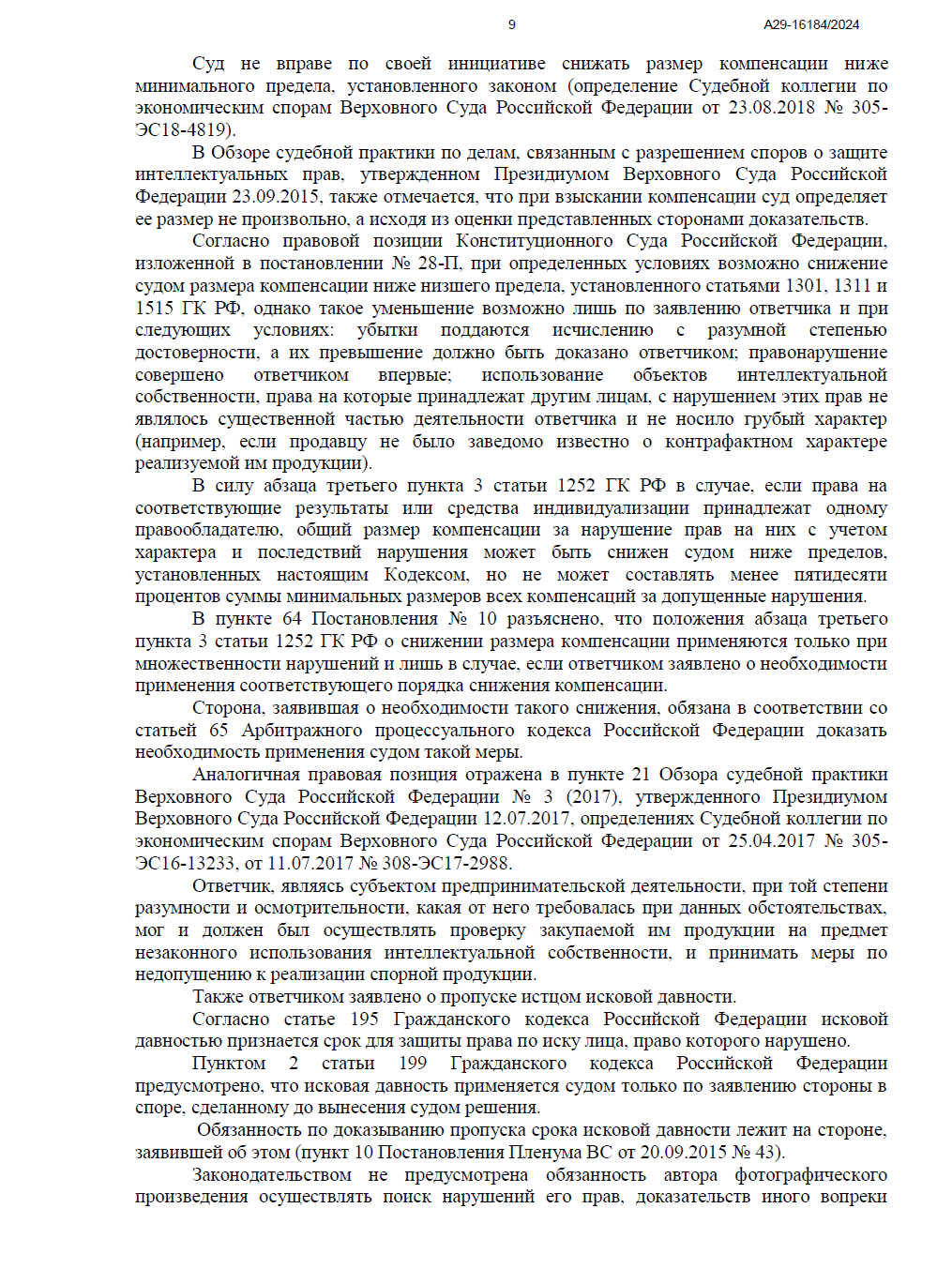 9

А29-16184/2024

Суд не вправе по своей инициативе снижать размер компенсации ниже минимального предела, установленного законом (определение Судебной коллегии по экономическим спорам Верховного Суда Российской Федерации от 23.08.2018 № 305-ЭС18-4819).

В Обзоре судебной практики по делам, связанным с разрешением споров о защите интеллектуальных прав, утвержденном Президиумом Верховного Суда Российской Федерации 23.09.2015, также отмечается, что при взыскании компенсации суд определяет ее размер не произвольно, а исходя из оценки представленных сторонами доказательств.

Согласно правовой позиции Конституционного Суда Российской Федерации, изложенной в постановлении № 28-П, при определенных условиях возможно снижение судом размера компенсации ниже низшего предела, установленного статьями 1301, 1311 и 1515 ГК РФ, однако такое уменьшение возможно лишь по заявлению ответчика и при следующих условиях: убытки поддаются исчислению с разумной степенью достоверности, а их превышение должно быть доказано ответчиком; правонарушение совершено ответчиком впервые; использование объектов интеллектуальной собственности, права на которые принадлежат другим лицам, с нарушением этих прав не являлось существенной частью деятельности ответчика и не носило грубый характер (например, если продавцу не было заведомо известно о контрафактном характере реализуемой им продукции).

В силу абзаца третьего пункта 3 статьи 1252 ГК РФ в случае, если права на соответствующие результаты или средства индивидуализации принадлежат одному правообладателю, общий размер компенсации за нарушение прав на них с учетом характера и последствий нарушения может быть снижен судом ниже пределов, установленных настоящим Кодексом, но не может составлять менее пятидесяти процентов суммы минимальных размеров всех компенсаций за допущенные нарушения.

В пункте 64 Постановления № 10 разъяснено, что положения абзаца третьего пункта 3 статьи 1252 ГК РФ о снижении размера компенсации применяются только при множественности нарушений и лишь в случае, если ответчиком заявлено о необходимости применения соответствующего порядка снижения компенсации.

Сторона, заявившая о необходимости такого снижения, обязана в соответствии со статьей 65 Арбитражного процессуального кодекса Российской Федерации доказать необходимость применения судом такой меры.

Аналогичная правовая позиция отражена в пункте 21 Обзора судебной практики Верховного Суда Российской Федерации № 3 (2017), утвержденного Президиумом Верховного Суда Российской Федерации 12.07.2017, определениях Судебной коллегии по экономическим спорам Верховного Суда Российской Федерации от 25.04.2017 № 305-ЭС16-13233, от 11.07.2017 № 308-ЭС17-2988.

Ответчик, являясь субъектом предпринимательской деятельности, при той степени разумности и осмотрительности, какая от него требовалась при данных обстоятельствах, мог и должен был осуществлять проверку закупаемой им продукции на предмет незаконного использования интеллектуальной собственности, и принимать меры по недопущению к реализации спорной продукции.

Также ответчиком заявлено о пропуске истцом исковой давности.

Согласно статье 195 Гражданского кодекса Российской Федерации исковой давностью признается срок для защиты права по иску лица, право которого нарушено.

Пунктом 2 статьи 199 Гражданского кодекса Российской Федерации предусмотрено, что исковая давность применяется судом только по заявлению стороны в споре, сделанному до вынесения судом решения.

Обязанность по доказыванию пропуска срока исковой давности лежит на стороне, заявившей об этом (пункт 10 Постановления Пленума ВС от 20.09.2015 № 43).

Законодательством не предусмотрена обязанность автора фотографического произведения осуществлять поиск нарушений его прав, доказательств иного вопреки